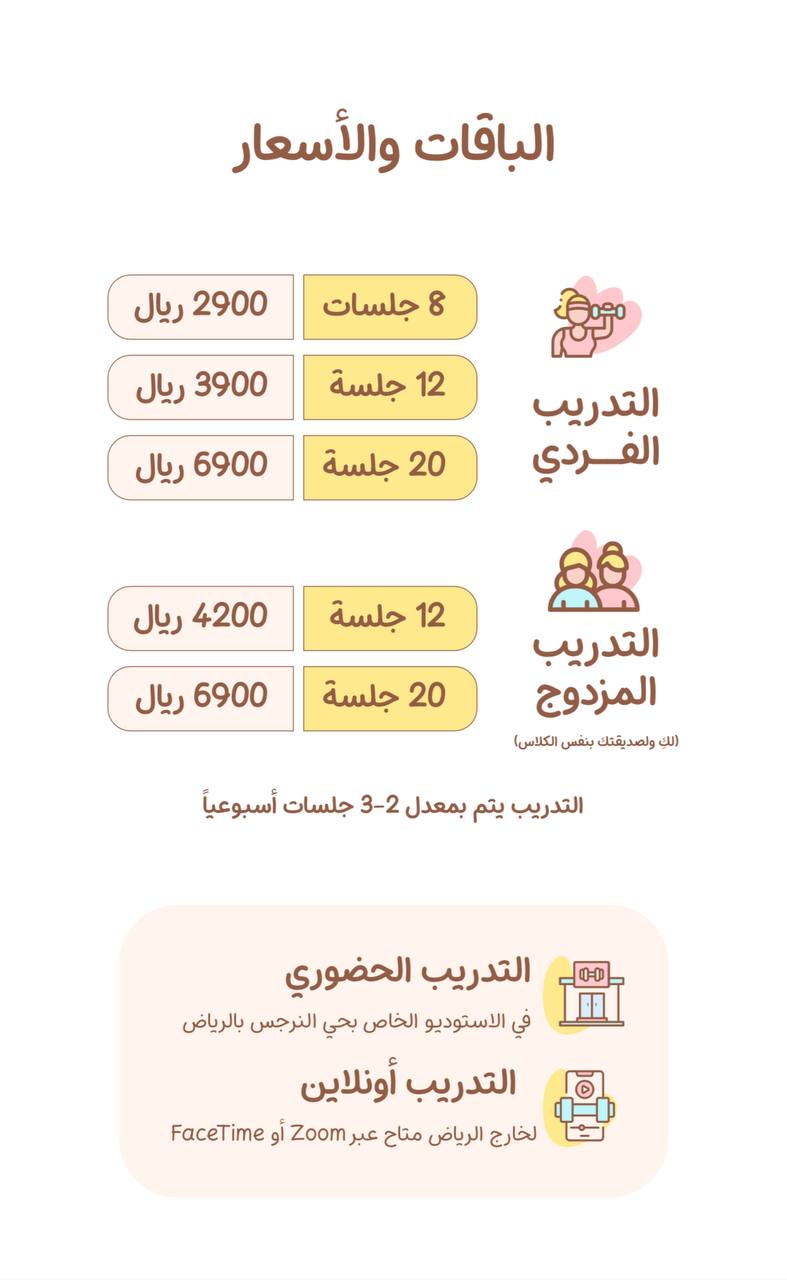 الباقات والأسعار

التدريب الفـــردي

8 جلسات
2900 ريال

12 جلسة
3900 ريال

20 جلسة
6900 ريال

التدريب المزدوج
(لكِ ولصديقتك بنفس الكلاس)

12 جلسة
4200 ريال

20 جلسة
6900 ريال

التدريب يتم بمعدل 2-3 جلسات أسبوعياً

التدريب الحضوري
في الاستوديو الخاص بحي النرجس بالرياض

التدريب أونلاين
لخارج الرياض متاح عبر Zoom أو FaceTime